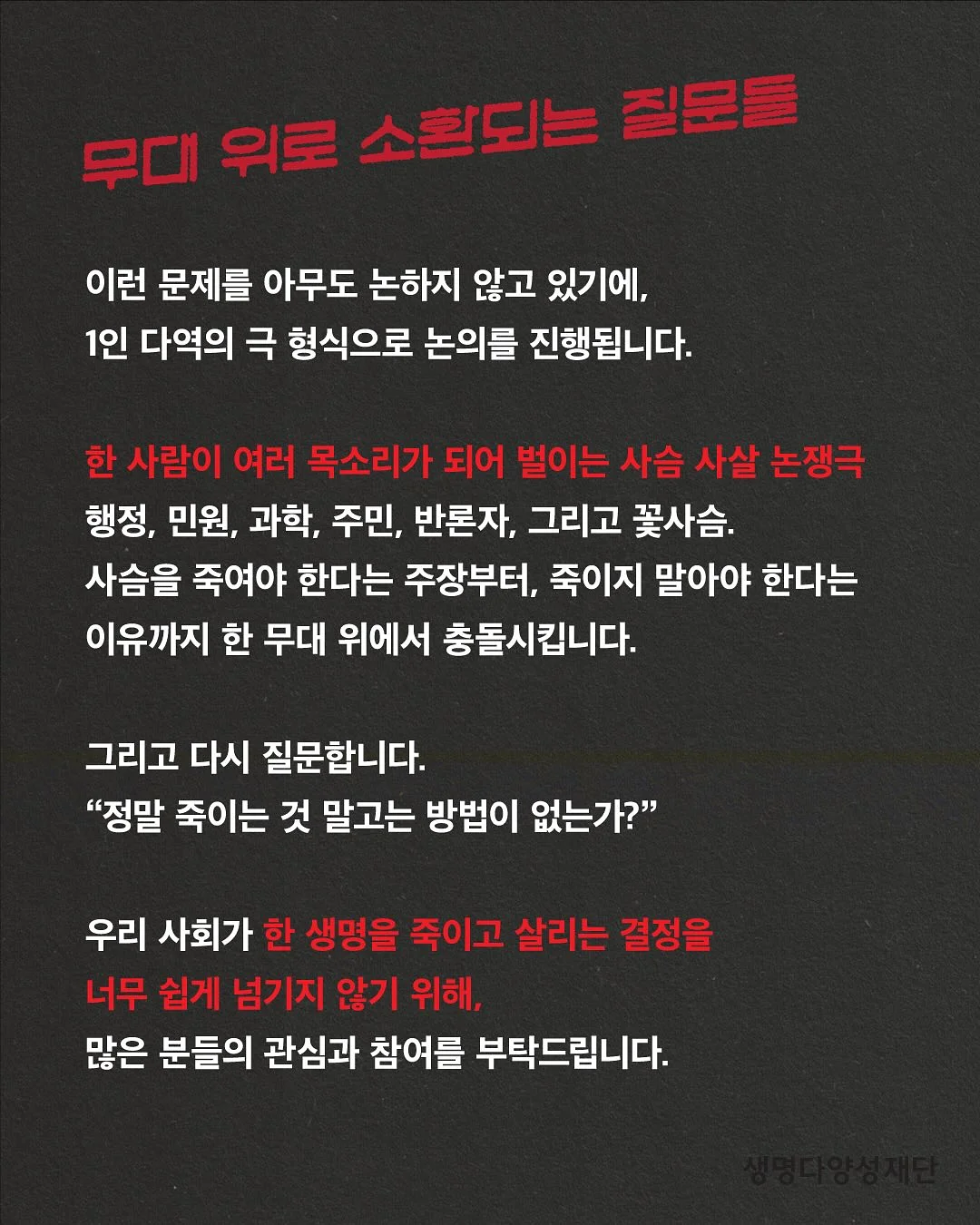 무대 위로 소환되는 질문들

이런 문제를 아무도 논하지 않고 있기에,
1인 다역의 극 형식으로 논의를 진행됩니다.

한 사람이 여러 목소리가 되어 벌이는 사슴 사살 논쟁극
행정, 민원, 과학, 주민, 반론자, 그리고 꽃사슴.
사슴을 죽여야 한다는 주장부터, 죽이지 말아야 한다는
이유까지 한 무대 위에서 충돌시킵니다.

그리고 다시 질문합니다.
“정말 죽이는 것 말고는 방법이 없는가?”

우리 사회가 한 생명을 죽이고 살리는 결정을
너무 쉽게 넘기지 않기 위해,
많은 분들의 관심과 참여를 부탁드립니다.

생명다양성재단